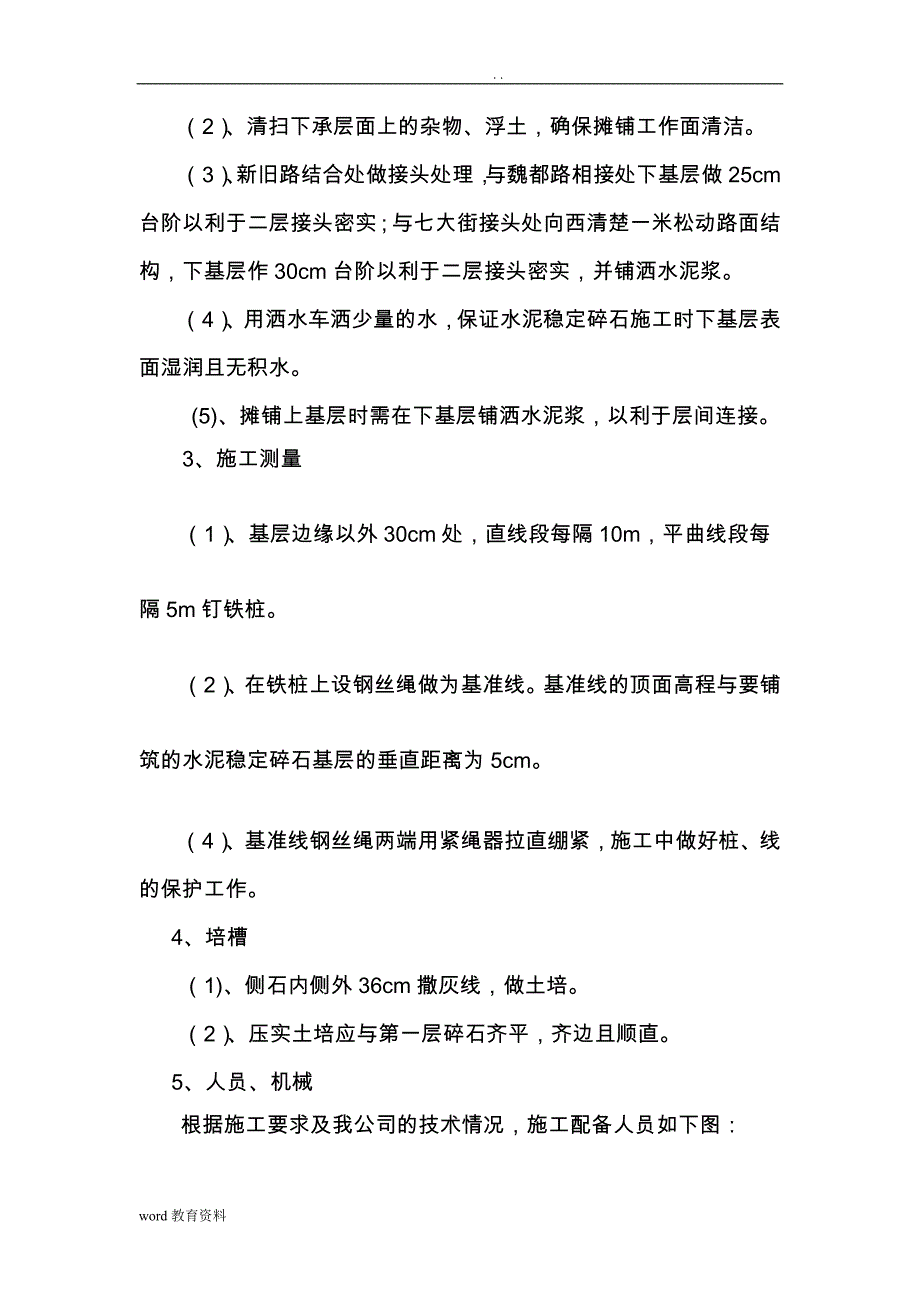 . .

（2）、清扫下承层面上的杂物、浮土，确保摊铺工作面清洁。

（3）、新旧路结合处做接头处理，与魏都路相接处下基层做 25cm 台阶以利于二层接头密实；与七大街接头处向西清楚一米松动路面结构，下基层作 30cm 台阶以利于二层接头密实，并铺洒水泥浆。

（4）、用洒水车洒少量的水，保证水泥稳定碎石施工时下基层表面湿润且无积水。

(5)、摊铺上基层时需在下基层铺洒水泥浆，以利于层间连接。

3、施工测量

（1）、基层边缘以外 30cm 处，直线段每隔 10m，平曲线段每隔 5m 钉铁桩。

（2）、在铁桩上设钢丝绳做为基准线。基准线的顶面高程与要铺筑的水泥稳定碎石基层的垂直距离为 5cm。

（4）、基准线钢丝绳两端用紧绳器拉直绷紧，施工中做好桩、线的保护工作。

4、培槽

（1)、侧石内侧外 36cm 撒灰线，做土培。

（2）、压实土培应与第一层碎石齐平，齐边且顺直。

5、人员、机械

根据施工要求及我公司的技术情况，施工配备人员如下图：

word 教育资料